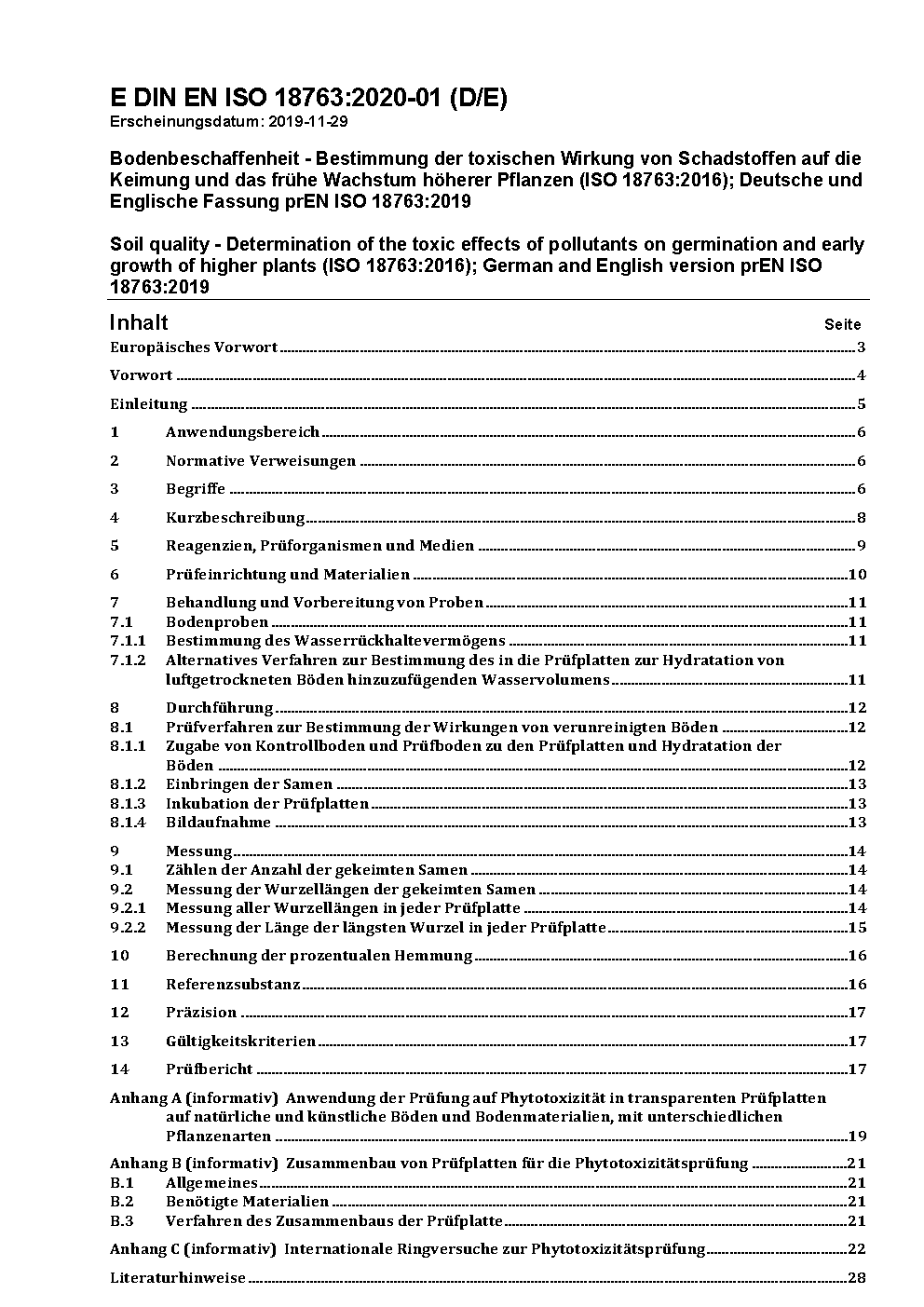 E DIN EN ISO 18763:2020-01 (D/E)
Erscheinungsdatum: 2019-11-29

Bodenbeschaffenheit - Bestimmung der toxischen Wirkung von Schadstoffen auf die Keimung und das frühe Wachstum höherer Pflanzen (ISO 18763:2016); Deutsche und Englische Fassung prEN ISO 18763:2019

Soil quality - Determination of the toxic effects of pollutants on germination and early growth of higher plants (ISO 18763:2016); German and English version prEN ISO 18763:2019

Inhalt Seite

Europäisches Vorwort 3

Vorwort 4

Einleitung 5

1 Anwendungsbereich 6

2 Normative Verweisungen 6

3 Begriffe 6

4 Kurzbeschreibung 8

5 Reagenzien, Prüforganismen und Medien 9

6 Prüfeinrichtung und Materialien 10

7 Behandlung und Vorbereitung von Proben 11
7.1 Bodenproben 11
7.1.1 Bestimmung des Wasserrückhaltevermögens 11
7.1.2 Alternatives Verfahren zur Bestimmung des in die Prüfplatten zur Hydratation von luftgetrockneten Böden hinzuzufügenden Wasservolumens 11

8 Durchführung 12
8.1 Prüfverfahren zur Bestimmung der Wirkungen von verunreinigten Böden 12
8.1.1 Zugabe von Kontrollboden und Prüfboden zu den Prüfplatten und Hydratation der Böden 12
8.1.2 Einbringen der Samen 13
8.1.3 Inkubation der Prüfplatten 13
8.1.4 Bildaufnahme 13

9 Messung 14
9.1 Zählen der Anzahl der gekeimten Samen 14
9.2 Messung der Wurzellängen der gekeimten Samen 14
9.2.1 Messung aller Wurzellängen in jeder Prüfplatte 14
9.2.2 Messung der Länge der längsten Wurzel in jeder Prüfplatte 15

10 Berechnung der prozentualen Hemmung 16

11 Referenzsubstanz 16

12 Präzision 17

13 Gültigkeitskriterien 17

14 Prüfbericht 17

Anhang A (informativ) Anwendung der Prüfung auf Phytotoxizität in transparenten Prüfplatten auf natürliche und künstliche Böden und Bodenmaterialien, mit unterschiedlichen Pflanzenarten 19

Anhang B (informativ) Zusammenbau von Prüfplatten für die Phytotoxizitätsprüfung 21
B.1 Allgemeines 21
B.2 Benötigte Materialien 21
B.3 Verfahren des Zusammenbaus der Prüfplatte 21

Anhang C (informativ) Internationale Ringversuche zur Phytotoxizitätsprüfung 22

Literaturhinweise 28